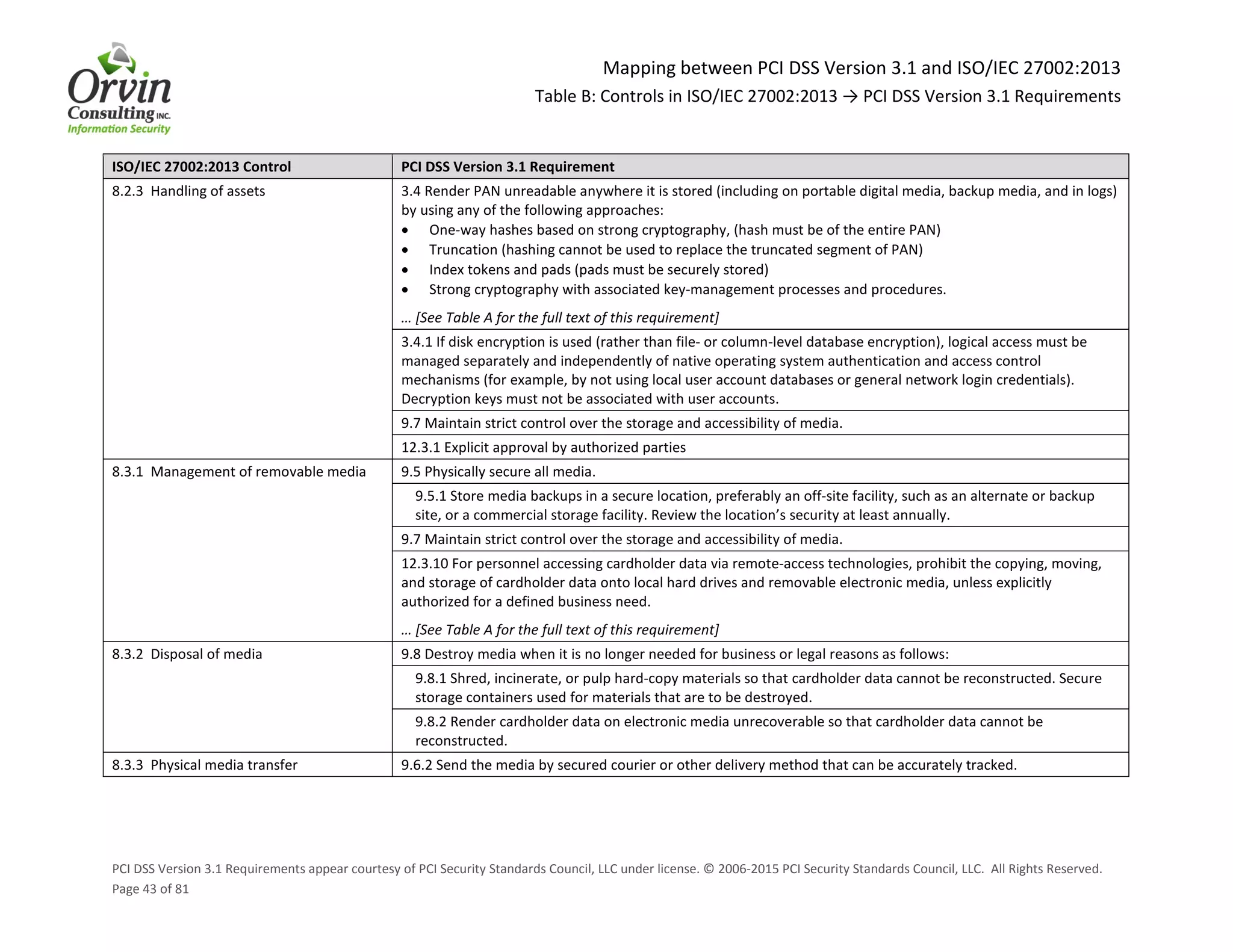 Orvin Consulting INC. Information Security

Mapping between PCI DSS Version 3.1 and ISO/IEC 27002:2013
Table B: Controls in ISO/IEC 27002:2013 → PCI DSS Version 3.1 Requirements

| ISO/IEC 27002:2013 Control | PCI DSS Version 3.1 Requirement |
|---|---|
| 8.2.3 Handling of assets | 3.4 Render PAN unreadable anywhere it is stored (including on portable digital media, backup media, and in logs) by using any of the following approaches: • One-way hashes based on strong cryptography, (hash must be of the entire PAN) • Truncation (hashing cannot be used to replace the truncated segment of PAN) • Index tokens and pads (pads must be securely stored) • Strong cryptography with associated key-management processes and procedures. … [See Table A for the full text of this requirement] |
| | 3.4.1 If disk encryption is used (rather than file- or column-level database encryption), logical access must be managed separately and independently of native operating system authentication and access control mechanisms (for example, by not using local user account databases or general network login credentials). Decryption keys must not be associated with user accounts. |
| | 9.7 Maintain strict control over the storage and accessibility of media. |
| | 12.3.1 Explicit approval by authorized parties |
| 8.3.1 Management of removable media | 9.5 Physically secure all media. |
| | 9.5.1 Store media backups in a secure location, preferably an off-site facility, such as an alternate or backup site, or a commercial storage facility. Review the location's security at least annually. |
| | 9.7 Maintain strict control over the storage and accessibility of media. |
| | 12.3.10 For personnel accessing cardholder data via remote-access technologies, prohibit the copying, moving, and storage of cardholder data onto local hard drives and removable electronic media, unless explicitly authorized for a defined business need. … [See Table A for the full text of this requirement] |
| 8.3.2 Disposal of media | 9.8 Destroy media when it is no longer needed for business or legal reasons as follows: |
| | 9.8.1 Shred, incinerate, or pulp hard-copy materials so that cardholder data cannot be reconstructed. Secure storage containers used for materials that are to be destroyed. |
| | 9.8.2 Render cardholder data on electronic media unrecoverable so that cardholder data cannot be reconstructed. |
| 8.3.3 Physical media transfer | 9.6.2 Send the media by secured courier or other delivery method that can be accurately tracked. |

PCI DSS Version 3.1 Requirements appear courtesy of PCI Security Standards Council, LLC under license. © 2006-2015 PCI Security Standards Council, LLC. All Rights Reserved.
Page 43 of 81